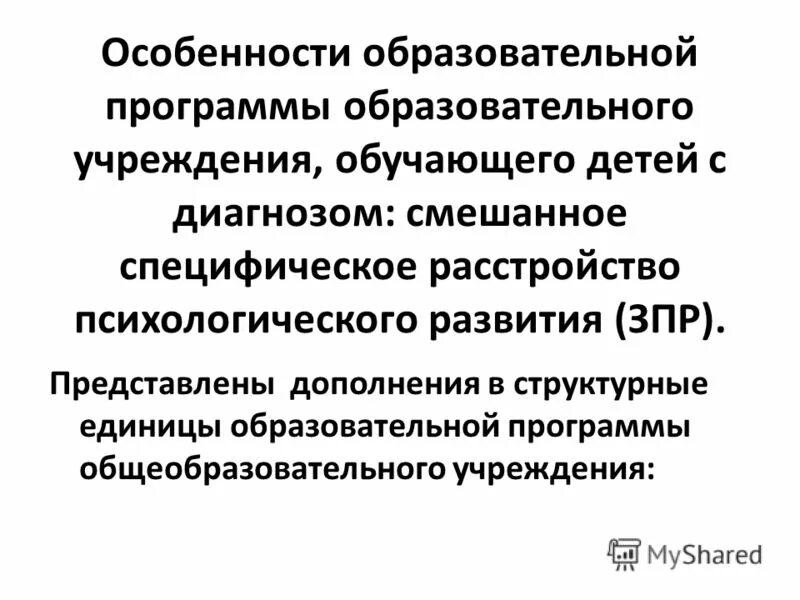 Особенности образовательной программы образовательного учреждения, обучающего детей с диагнозом: смешанное специфическое расстройство психологического развития (ЗПР).

Представлены дополнения в структурные единицы образовательной программы общеобразовательного учреждения:

MyShared